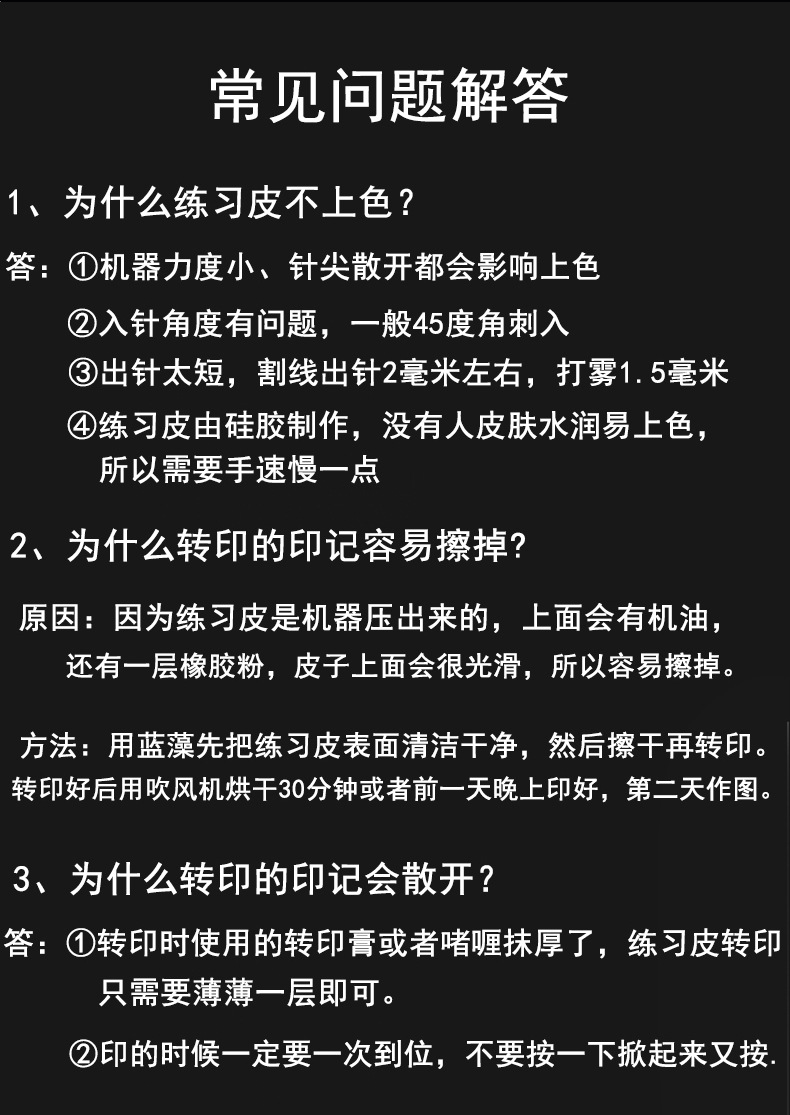 常见问题解答

1、为什么练习皮不上色？

答：①机器力度小、针尖散开都会影响上色

②入针角度有问题，一般45度角刺入

③出针太短，割线出针2毫米左右，打雾1.5毫米

④练习皮由硅胶制作，没有人皮肤水润易上色，所以需要手速慢一点

2、为什么转印的印记容易擦掉？

原因：因为练习皮是机器压出来的，上面会有机油，还有一层橡胶粉，皮子上面会很光滑，所以容易擦掉。

方法：用蓝藻先把练习皮表面清洁干净，然后擦干再转印。转印好后用吹风机烘干30分钟或者前一天晚上印好，第二天作图。

3、为什么转印的印记会散开？

答：①转印时使用的转印膏或者啫喱抹厚了，练习皮转印只需要薄薄一层即可。

②印的时候一定要一次到位，不要按一下掀起来又按.